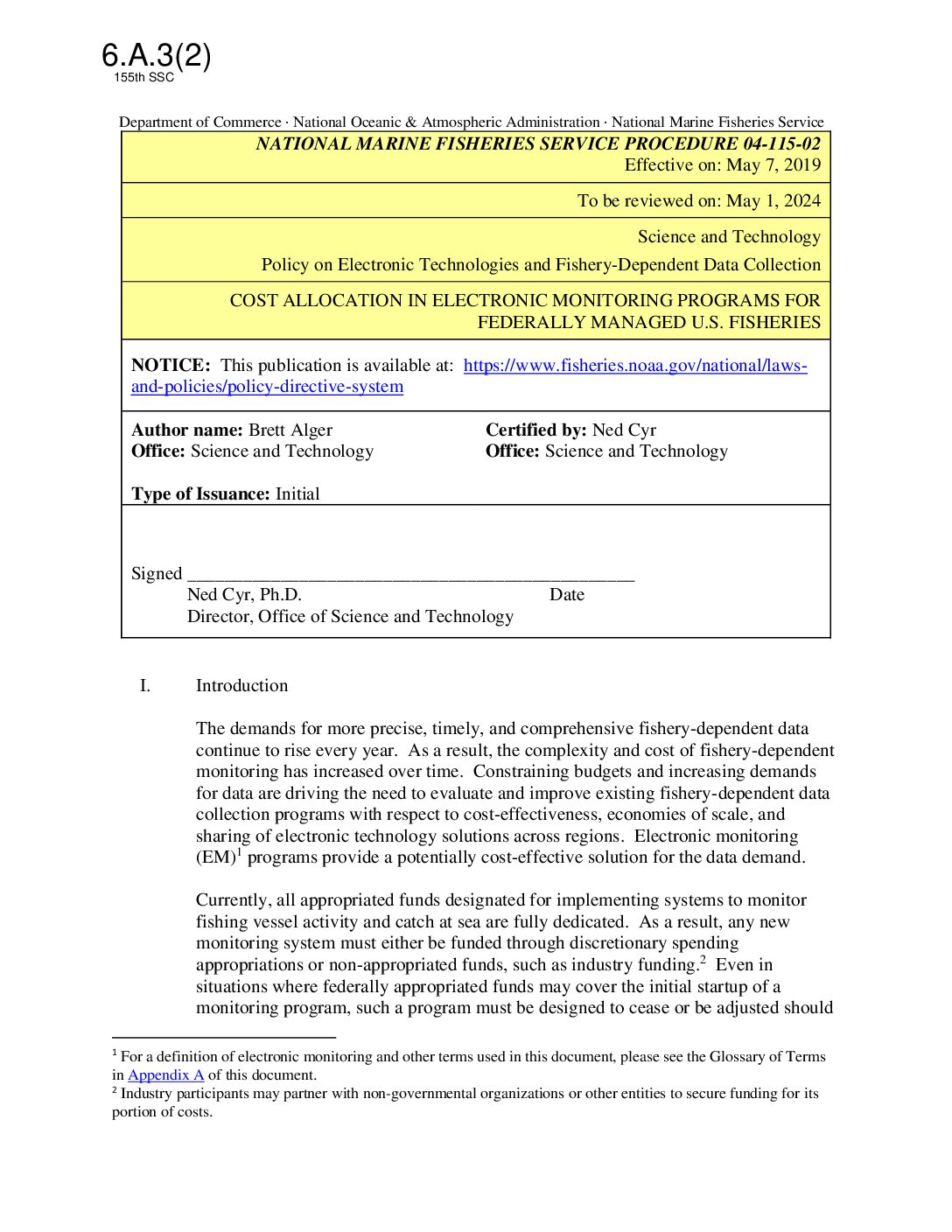 6.A.3(2)
155th SSC

Department of Commerce · National Oceanic & Atmospheric Administration · National Marine Fisheries Service

NATIONAL MARINE FISHERIES SERVICE PROCEDURE 04-115-02
Effective on: May 7, 2019

To be reviewed on: May 1, 2024

Science and Technology
Policy on Electronic Technologies and Fishery-Dependent Data Collection

COST ALLOCATION IN ELECTRONIC MONITORING PROGRAMS FOR FEDERALLY MANAGED U.S. FISHERIES

NOTICE: This publication is available at: https://www.fisheries.noaa.gov/national/laws-and-policies/policy-directive-system

Author name: Brett Alger
Office: Science and Technology

Certified by: Ned Cyr
Office: Science and Technology

Type of Issuance: Initial

Signed ________________________________________________
Ned Cyr, Ph.D. Date
Director, Office of Science and Technology

I. Introduction

The demands for more precise, timely, and comprehensive fishery-dependent data continue to rise every year. As a result, the complexity and cost of fishery-dependent monitoring has increased over time. Constraining budgets and increasing demands for data are driving the need to evaluate and improve existing fishery-dependent data collection programs with respect to cost-effectiveness, economies of scale, and sharing of electronic technology solutions across regions. Electronic monitoring (EM)$^1$ programs provide a potentially cost-effective solution for the data demand.

Currently, all appropriated funds designated for implementing systems to monitor fishing vessel activity and catch at sea are fully dedicated. As a result, any new monitoring system must either be funded through discretionary spending appropriations or non-appropriated funds, such as industry funding.$^2$ Even in situations where federally appropriated funds may cover the initial startup of a monitoring program, such a program must be designed to cease or be adjusted should

$^1$ For a definition of electronic monitoring and other terms used in this document, please see the Glossary of Terms in Appendix A of this document.
$^2$ Industry participants may partner with non-governmental organizations or other entities to secure funding for its portion of costs.